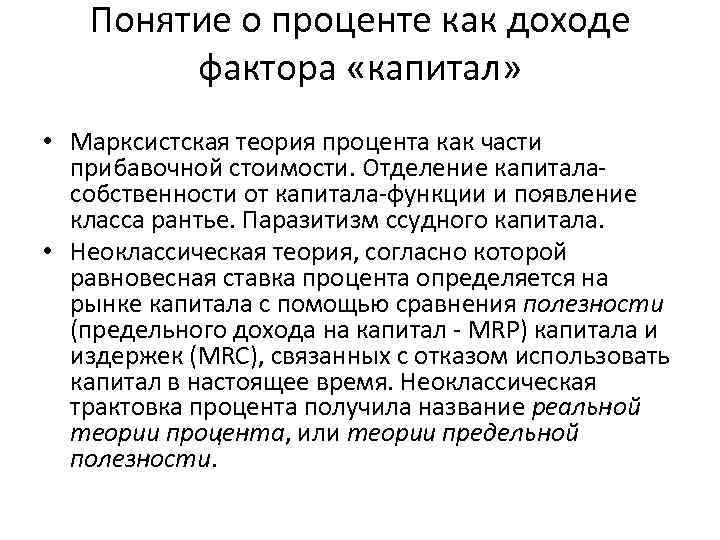 Понятие о проценте как доходе фактора «капитал»

• Марксистская теория процента как части прибавочной стоимости. Отделение капитала-собственности от капитала-функции и появление класса рантье. Паразитизм ссудного капитала.
• Неоклассическая теория, согласно которой равновесная ставка процента определяется на рынке капитала с помощью сравнения полезности (предельного дохода на капитал - MRP) капитала и издержек (MRC), связанных с отказом использовать капитал в настоящее время. Неоклассическая трактовка процента получила название реальной теории процента, или теории предельной полезности.